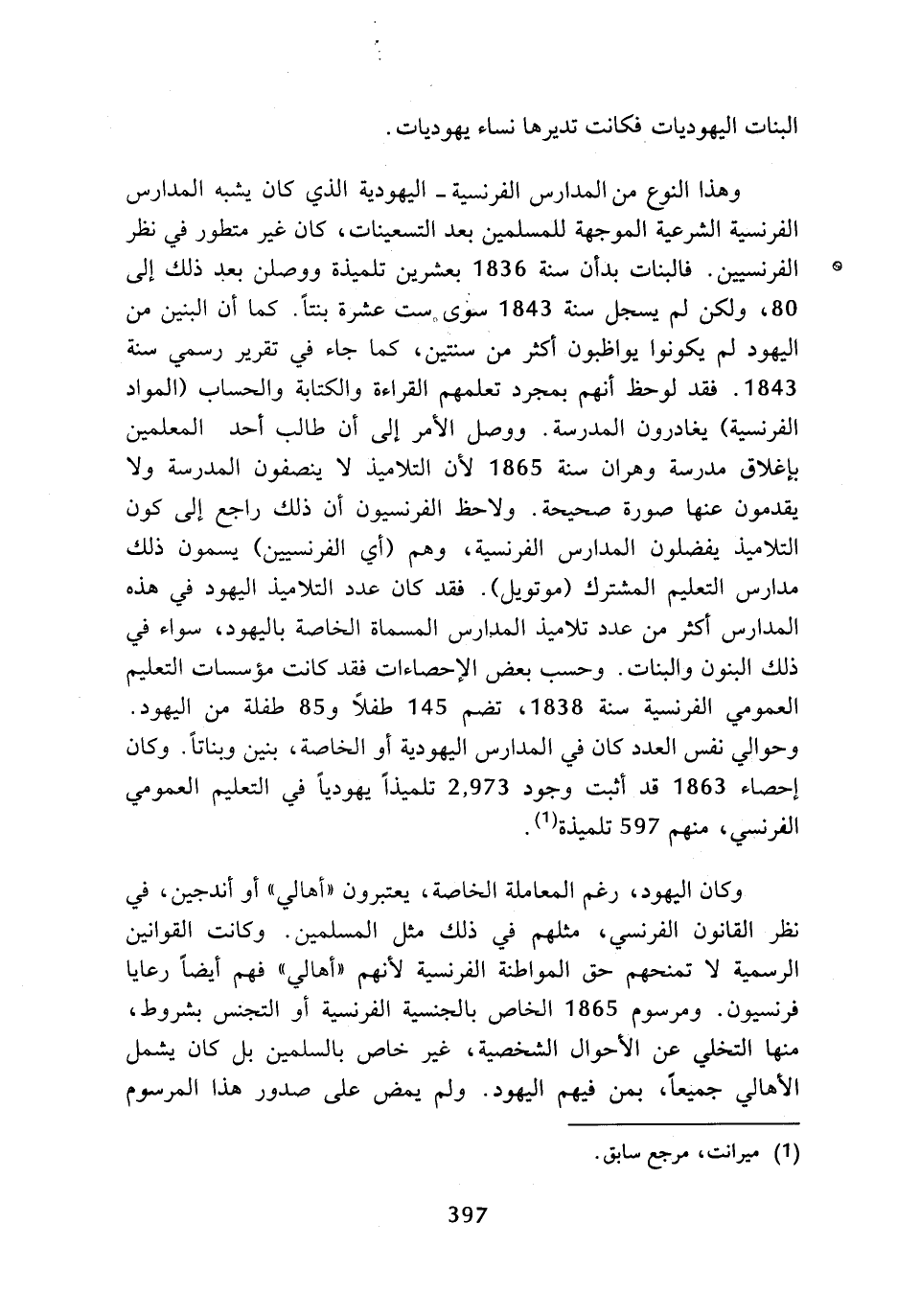 البنات اليهوديات فكانت تديرها نساء يهوديات.

وهذا النوع من المدارس الفرنسية ـ اليهودية الذي كان يشبه المدارس الفرنسية الشرعية الموجهة للمسلمين بعد التسعينات، كان غير متطور في نظر الفرنسيين. فالبنات بدأن سنة 1836 بعشرين تلميذة ووصلن بعد ذلك إلى 80، ولكن لم يسجل سنة 1843 سوى ست عشرة بنتاً. كما أن البنين من اليهود لم يكونوا يواظبون أكثر من سنتين، كما جاء في تقرير رسمي سنة 1843. فقد لوحظ أنهم بمجرد تعلمهم القراءة والكتابة والحساب (المواد الفرنسية) يغادرون المدرسة. ووصل الأمر إلى أن طالب أحد المعلمين بإغلاق مدرسة وهران سنة 1865 لأن التلاميذ لا ينصفون المدرسة ولا يقدمون عنها صورة صحيحة. ولاحظ الفرنسيون أن ذلك راجع إلى كون التلاميذ يفضلون المدارس الفرنسية، وهم (أي الفرنسيين) يسمون ذلك مدارس التعليم المشترك (موتويل). فقد كان عدد التلاميذ اليهود في هذه المدارس أكثر من عدد تلاميذ المدارس المسماة الخاصة باليهود، سواء في ذلك البنون والبنات. وحسب بعض الإحصاءات فقد كانت مؤسسات التعليم العمومي الفرنسية سنة 1838، تضم 145 طفلاً و85 طفلة من اليهود. وحوالي نفس العدد كان في المدارس اليهودية أو الخاصة، بنين وبناتاً. وكان إحصاء 1863 قد أثبت وجود 2,973 تلميذاً يهودياً في التعليم العمومي الفرنسي، منهم 597 تلميذة$^{(1)}$.

وكان اليهود، رغم المعاملة الخاصة، يعتبرون «أهالي» أو أندجين، في نظر القانون الفرنسي، مثلهم في ذلك مثل المسلمين. وكانت القوانين الرسمية لا تمنحهم حق المواطنة الفرنسية لأنهم «أهالي» فهم أيضاً رعايا فرنسيون. ومرسوم 1865 الخاص بالجنسية الفرنسية أو التجنس بشروط، منها التخلي عن الأحوال الشخصية، غير خاص بالسلمين بل كان يشمل الأهالي جميعاً، بمن فيهم اليهود. ولم يمض على صدور هذا المرسوم

(1) ميرانت، مرجع سابق.

397